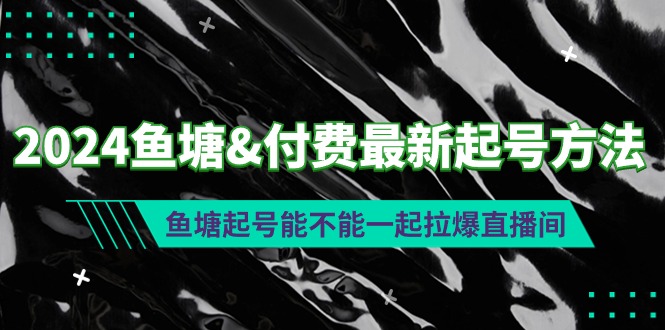 2024鱼塘&付费最新起号方法

鱼塘起号能不能一起拉爆直播间